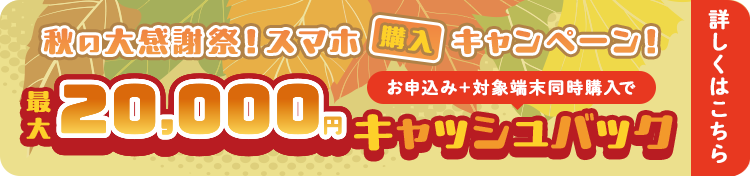 秋の大感謝祭！スマホ 購入 キャンペーン！

お申込み+対象端末同時購入で

最大 20,000円 キャッシュバック

詳しくはこちら